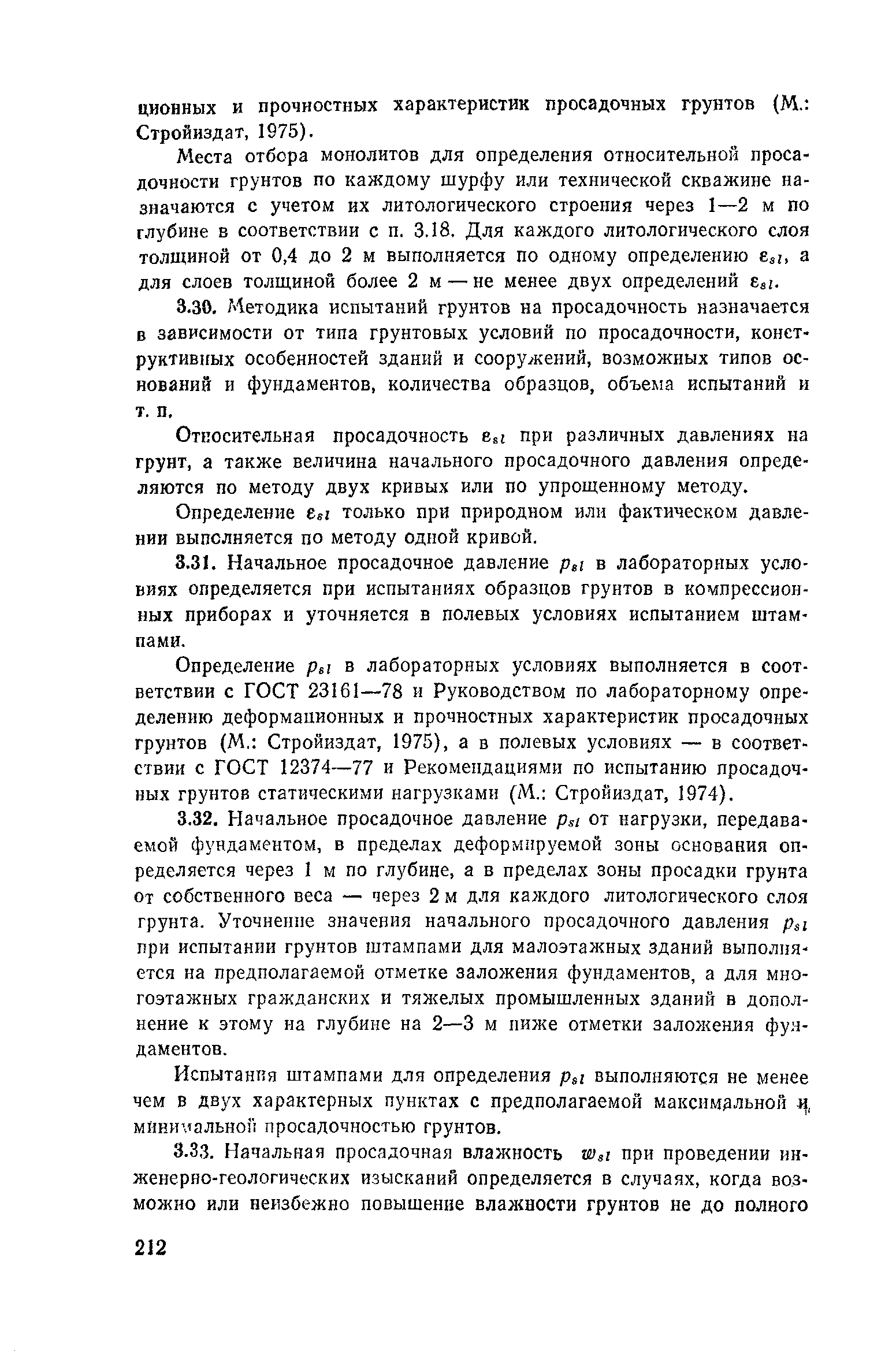 ционных и прочностных характеристик просадочных грунтов (М.: Стройиздат, 1975).

Места отбора монолитов для определения относительной просадочности грунтов по каждому шурфу или технической скважине назначаются с учетом их литологического строения через 1—2 м по глубине в соответствии с п. 3.18. Для каждого литологического слоя толщиной от 0,4 до 2 м выполняется по одному определению $\varepsilon_{sl}$, а для слоев толщиной более 2 м — не менее двух определений $\varepsilon_{sl}$.

3.30. Методика испытаний грунтов на просадочность назначается в зависимости от типа грунтовых условий по просадочности, конструктивных особенностей зданий и сооружений, возможных типов оснований и фундаментов, количества образцов, объема испытаний и т. п.

Относительная просадочность $\varepsilon_{sl}$ при различных давлениях на грунт, а также величина начального просадочного давления определяются по методу двух кривых или по упрощенному методу.

Определение $\varepsilon_{sl}$ только при природном или фактическом давлении выполняется по методу одной кривой.

3.31. Начальное просадочное давление $p_{sl}$ в лабораторных условиях определяется при испытаниях образцов грунтов в компрессионных приборах и уточняется в полевых условиях испытанием штампами.

Определение $p_{sl}$ в лабораторных условиях выполняется в соответствии с ГОСТ 23161—78 и Руководством по лабораторному определению деформационных и прочностных характеристик просадочных грунтов (М.: Стройиздат, 1975), а в полевых условиях — в соответствии с ГОСТ 12374—77 и Рекомендациями по испытанию просадочных грунтов статическими нагрузками (М.: Стройиздат, 1974).

3.32. Начальное просадочное давление $p_{sl}$ от нагрузки, передаваемой фундаментом, в пределах деформируемой зоны основания определяется через 1 м по глубине, а в пределах зоны просадки грунта от собственного веса — через 2 м для каждого литологического слоя грунта. Уточнение значения начального просадочного давления $p_{sl}$ при испытании грунтов штампами для малоэтажных зданий выполняется на предполагаемой отметке заложения фундаментов, а для многоэтажных гражданских и тяжелых промышленных зданий в дополнение к этому на глубине на 2—3 м ниже отметки заложения фундаментов.

Испытания штампами для определения $p_{sl}$ выполняются не менее чем в двух характерных пунктах с предполагаемой максимальной и минимальной просадочностью грунтов.

3.33. Начальная просадочная влажность $w_{sl}$ при проведении инженерно-геологических изысканий определяется в случаях, когда возможно или неизбежно повышение влажности грунтов не до полного

212